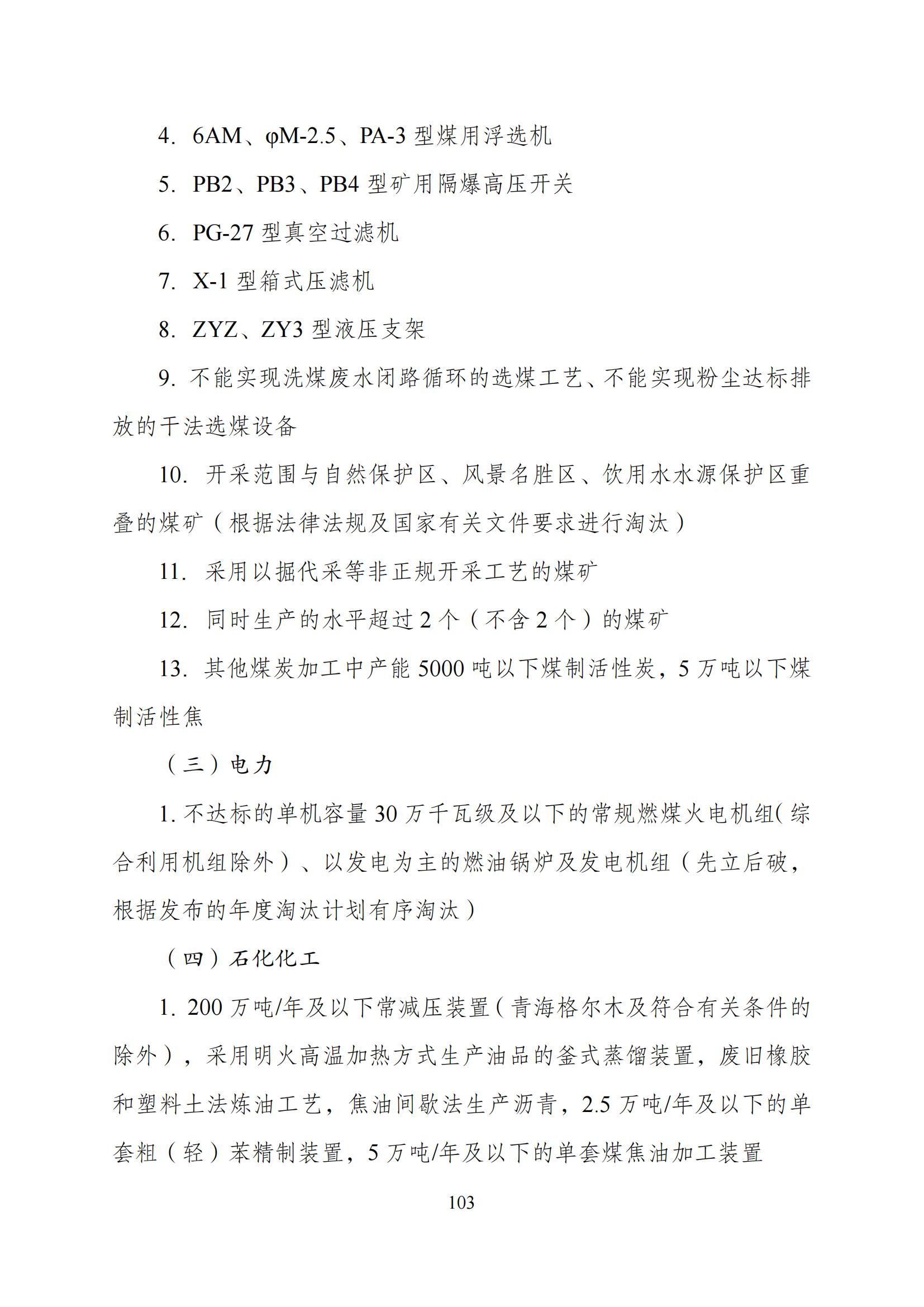 4. 6AM、φM-2.5、PA-3 型煤用浮选机

5. PB2、PB3、PB4 型矿用隔爆高压开关

6. PG-27 型真空过滤机

7. X-1 型箱式压滤机

8. ZYZ、ZY3 型液压支架

9. 不能实现洗煤废水闭路循环的选煤工艺、不能实现粉尘达标排放的干法选煤设备

10. 开采范围与自然保护区、风景名胜区、饮用水水源保护区重叠的煤矿（根据法律法规及国家有关文件要求进行淘汰）

11. 采用以掘代采等非正规开采工艺的煤矿

12. 同时生产的水平超过 2 个（不含 2 个）的煤矿

13. 其他煤炭加工中产能 5000 吨以下煤制活性炭，5 万吨以下煤制活性焦

（三）电力

1. 不达标的单机容量 30 万千瓦级及以下的常规燃煤火电机组(综合利用机组除外）、以发电为主的燃油锅炉及发电机组（先立后破，根据发布的年度淘汰计划有序淘汰）

（四）石化化工

1. 200 万吨/年及以下常减压装置(青海格尔木及符合有关条件的除外），采用明火高温加热方式生产油品的釜式蒸馏装置，废旧橡胶和塑料土法炼油工艺，焦油间歇法生产沥青，2.5 万吨/年及以下的单套粗（轻）苯精制装置，5 万吨/年及以下的单套煤焦油加工装置

103